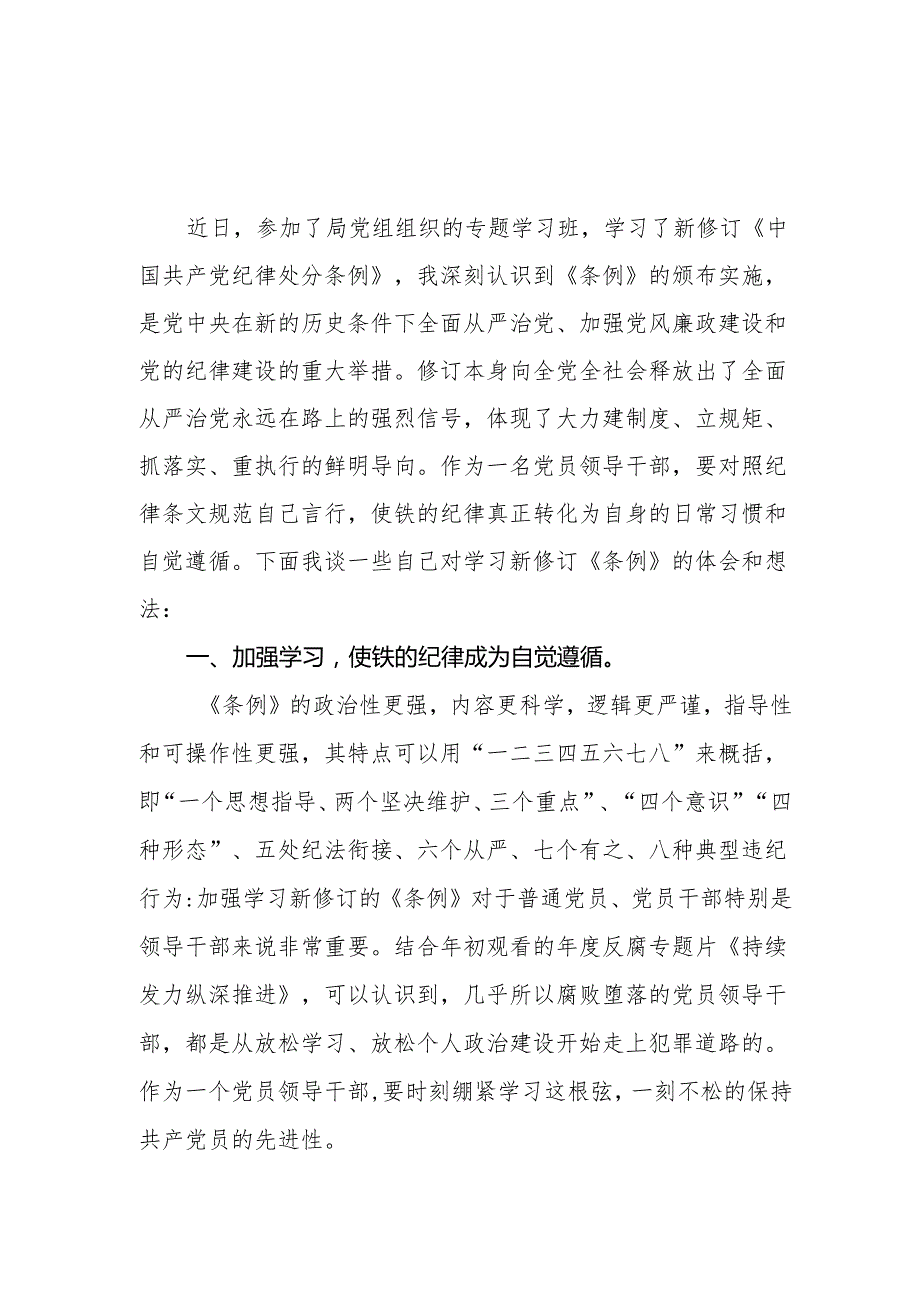 近日，参加了局党组组织的专题学习班，学习了新修订《中国共产党纪律处分条例》，我深刻认识到《条例》的颁布实施，是党中央在新的历史条件下全面从严治党、加强党风廉政建设和党的纪律建设的重大举措。修订本身向全党全社会释放出了全面从严治党永远在路上的强烈信号，体现了大力建制度、立规矩、抓落实、重执行的鲜明导向。作为一名党员领导干部，要对照纪律条文规范自己言行，使铁的纪律真正转化为自身的日常习惯和自觉遵循。下面我谈一些自己对学习新修订《条例》的体会和想法：

一、加强学习，使铁的纪律成为自觉遵循。

《条例》的政治性更强，内容更科学，逻辑更严谨，指导性和可操作性更强，其特点可以用“一二三四五六七八”来概括，即“一个思想指导、两个坚决维护、三个重点”、“四个意识”“四种形态”、五处纪法衔接、六个从严、七个有之、八种典型违纪行为:加强学习新修订的《条例》对于普通党员、党员干部特别是领导干部来说非常重要。结合年初观看的年度反腐专题片《持续发力纵深推进》，可以认识到，几乎所以腐败堕落的党员领导干部，都是从放松学习、放松个人政治建设开始走上犯罪道路的。作为一个党员领导干部,要时刻绷紧学习这根弦，一刻不松的保持共产党员的先进性。